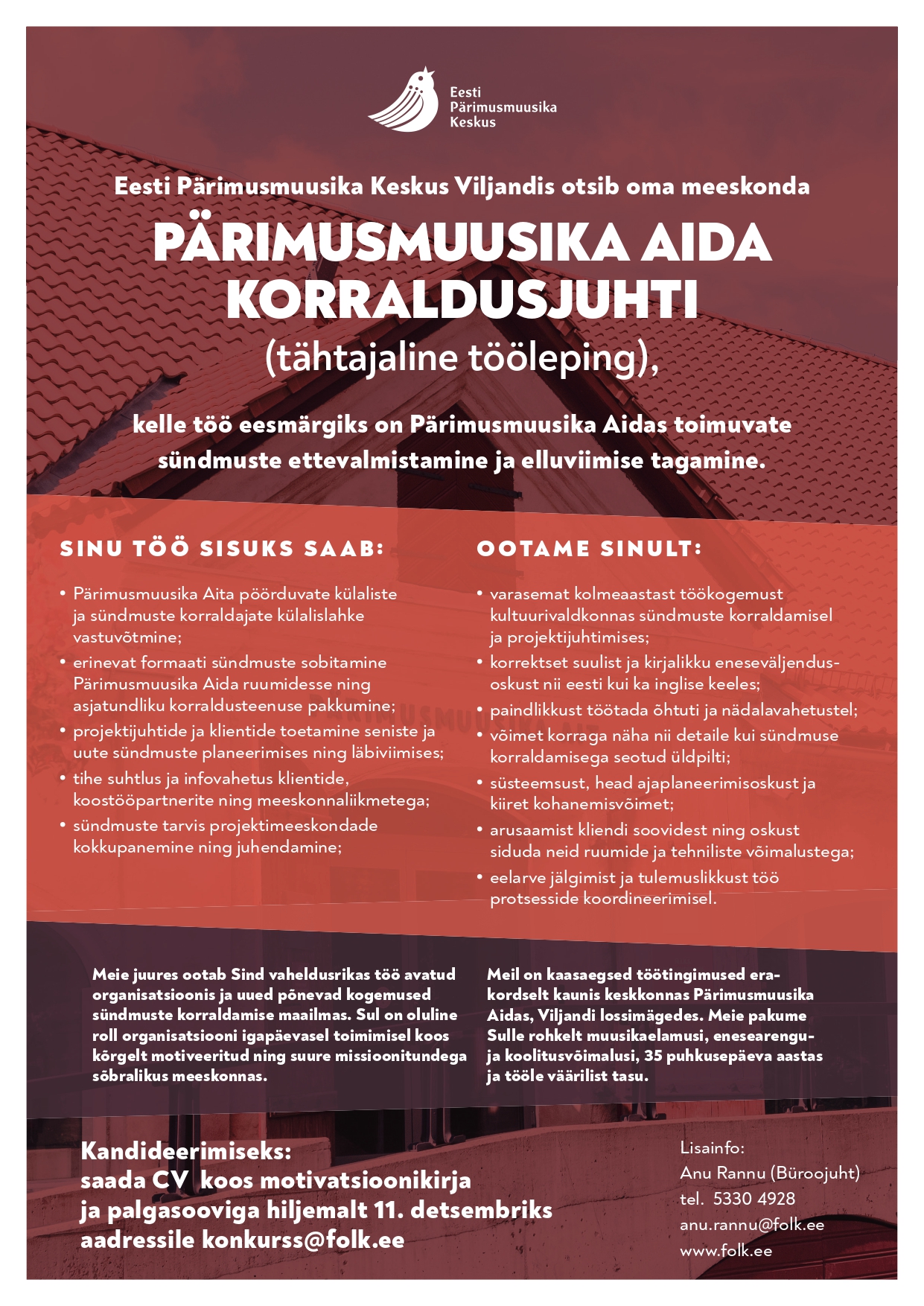 Eesti Pärimusmuusika Keskus

Eesti Pärimusmuusika Keskus Viljandis otsib oma meeskonda

PÄRIMUSMUUSIKA AIDA KORRALDUSJUHTI

(tähtajaline tööleping),

kelle töö eesmärgiks on Pärimusmuusika Aidas toimuvate sündmuste ettevalmistamine ja elluviimise tagamine.

SINU TÖÖ SISUKS SAAB:

• Pärimusmuusika Aita pöörduvate külaliste ja sündmuste korraldajate külalislahke vastuvõtmine;
• erinevat formaati sündmuste sobitamine Pärimusmuusika Aida ruumidesse ning asjatundliku korraldusteenuse pakkumine;
• projektijuhtide ja klientide toetamine seniste ja uute sündmuste planeerimises ning läbiviimises;
• tihe suhtlus ja infovahetus klientide, koostööpartnerite ning meeskonnaliikmetega;
• sündmuste tarvis projektimeeskondade kokkupanemine ning juhendamine;

OOTAME SINULT:

• varasemat kolmeaastast töökogemust kultuurivaldkonnas sündmuste korraldamisel ja projektijuhtimises;
• korrektset suulist ja kirjalikku eneseväljendusoskust nii eesti kui ka inglise keeles;
• paindlikkust töötada õhtuti ja nädalavahetustel;
• võimet korraga näha nii detaile kui sündmuse korraldamisega seotud üldpilti;
• süsteemsust, head ajaplaneerimisoskust ja kiiret kohanemisvõimet;
• arusaamist kliendi soovidest ning oskust siduda neid ruumide ja tehniliste võimalustega;
• eelarve jälgimist ja tulemuslikkust töö protsesside koordineerimisel.

Meie juures ootab Sind vaheldusrikas töö avatud organisatsioonis ja uued põnevad kogemused sündmuste korraldamise maailmas. Sul on oluline roll organisatsiooni igapäevasel toimimisel koos kõrgelt motiveeritud ning suure missioonitundega sõbralikus meeskonnas.

Meil on kaasaegsed töötingimused erakordselt kaunis keskkonnas Pärimusmuusika Aidas, Viljandi lossimägedes. Meie pakume Sulle rohkelt muusikaelamusi, enesearengu- ja koolitusvõimalusi, 35 puhkusepäeva aastas ja tööle väärilist tasu.

Kandideerimiseks:
saada CV koos motivatsioonikirja ja palgasooviga hiljemalt 11. detsembriks aadressile konkurss@folk.ee

Lisainfo:
Anu Rannu (Büroojuht)
tel. 5330 4928
anu.rannu@folk.ee
www.folk.ee